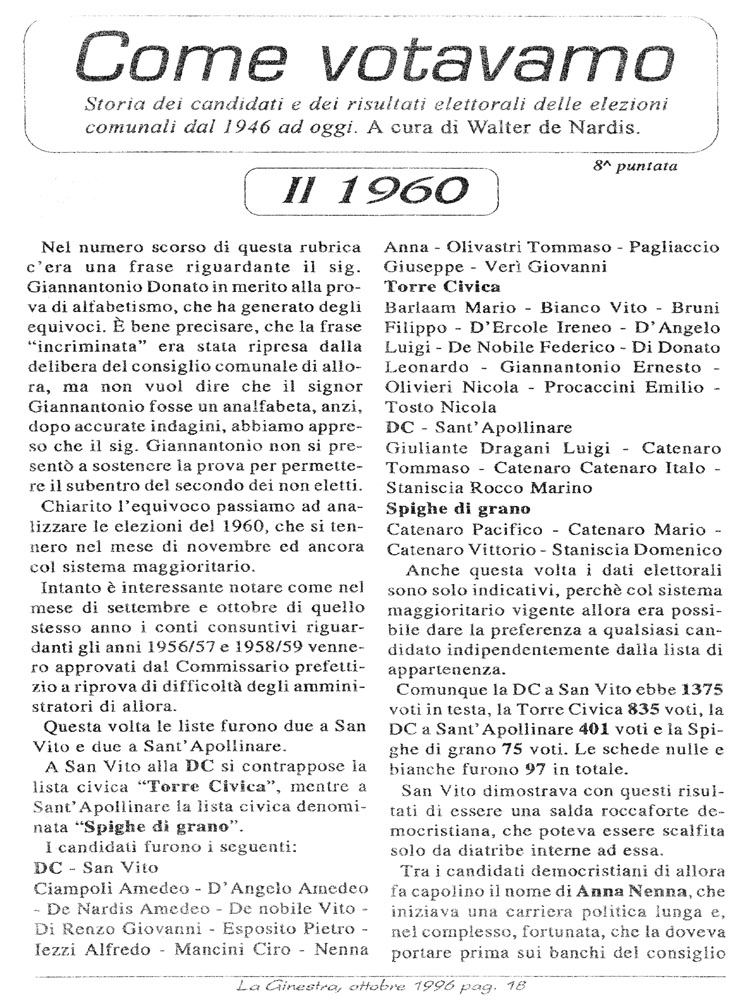 Come votavamo

Storia dei candidati e dei risultati elettorali delle elezioni comunali dal 1946 ad oggi. A cura di Walter de Nardis.

8^ puntata

Il 1960

Nel numero scorso di questa rubrica c'era una frase riguardante il sig. Giannantonio Donato in merito alla prova di alfabetismo, che ha generato degli equivoci. È bene precisare, che la frase "incriminata" era stata ripresa dalla delibera del consiglio comunale di allora, ma non vuol dire che il signor Giannantonio fosse un analfabeta, anzi, dopo accurate indagini, abbiamo appreso che il sig. Giannantonio non si presentò a sostenere la prova per permettere il subentro del secondo dei non eletti.

Chiarito l'equivoco passiamo ad analizzare le elezioni del 1960, che si tennero nel mese di novembre ed ancora col sistema maggioritario.

Intanto è interessante notare come nel mese di settembre e ottobre di quello stesso anno i conti consuntivi riguardanti gli anni 1956/57 e 1958/59 vennero approvati dal Commissario prefettizio a riprova di difficoltà degli amministratori di allora.

Questa volta le liste furono due a San Vito e due a Sant'Apollinare.

A San Vito alla DC si contrappose la lista civica "Torre Civica", mentre a Sant'Apollinare la lista civica denominata "Spighe di grano".

I candidati furono i seguenti:

DC - San Vito

Ciampoli Amedeo - D'Angelo Amedeo - De Nardis Amedeo - De nobile Vito - Di Renzo Giovanni - Esposito Pietro - Iezzi Alfredo - Mancini Ciro - Nenna Anna - Olivastri Tommaso - Pagliaccio Giuseppe - Verì Giovanni

Torre Civica

Barlaam Mario - Bianco Vito - Bruni Filippo - D'Ercole Ireneo - D'Angelo Luigi - De Nobile Federico - Di Donato Leonardo - Giannantonio Ernesto - Olivieri Nicola - Procaccini Emilio - Tosto Nicola

DC - Sant'Apollinare

Giuliante Dragani Luigi - Catenaro Tommaso - Catenaro Catenaro Italo - Staniscia Rocco Marino

Spighe di grano

Catenaro Pacifico - Catenaro Mario - Catenaro Vittorio - Staniscia Domenico

Anche questa volta i dati elettorali sono solo indicativi, perchè col sistema maggioritario vigente allora era possibile dare la preferenza a qualsiasi candidato indipendentemente dalla lista di appartenenza.

Comunque la DC a San Vito ebbe 1375 voti in testa, la Torre Civica 835 voti, la DC a Sant'Apollinare 401 voti e la Spighe di grano 75 voti. Le schede nulle e bianche furono 97 in totale.

San Vito dimostrava con questi risultati di essere una salda roccaforte democristiana, che poteva essere scalfita solo da diatribe interne ad essa.

Tra i candidati democristiani di allora fa capolino il nome di Anna Nenna, che iniziava una carriera politica lunga e, nel complesso, fortunata, che la doveva portare prima sui banchi del consiglio

La Ginestra, ottobre 1996 pag. 18